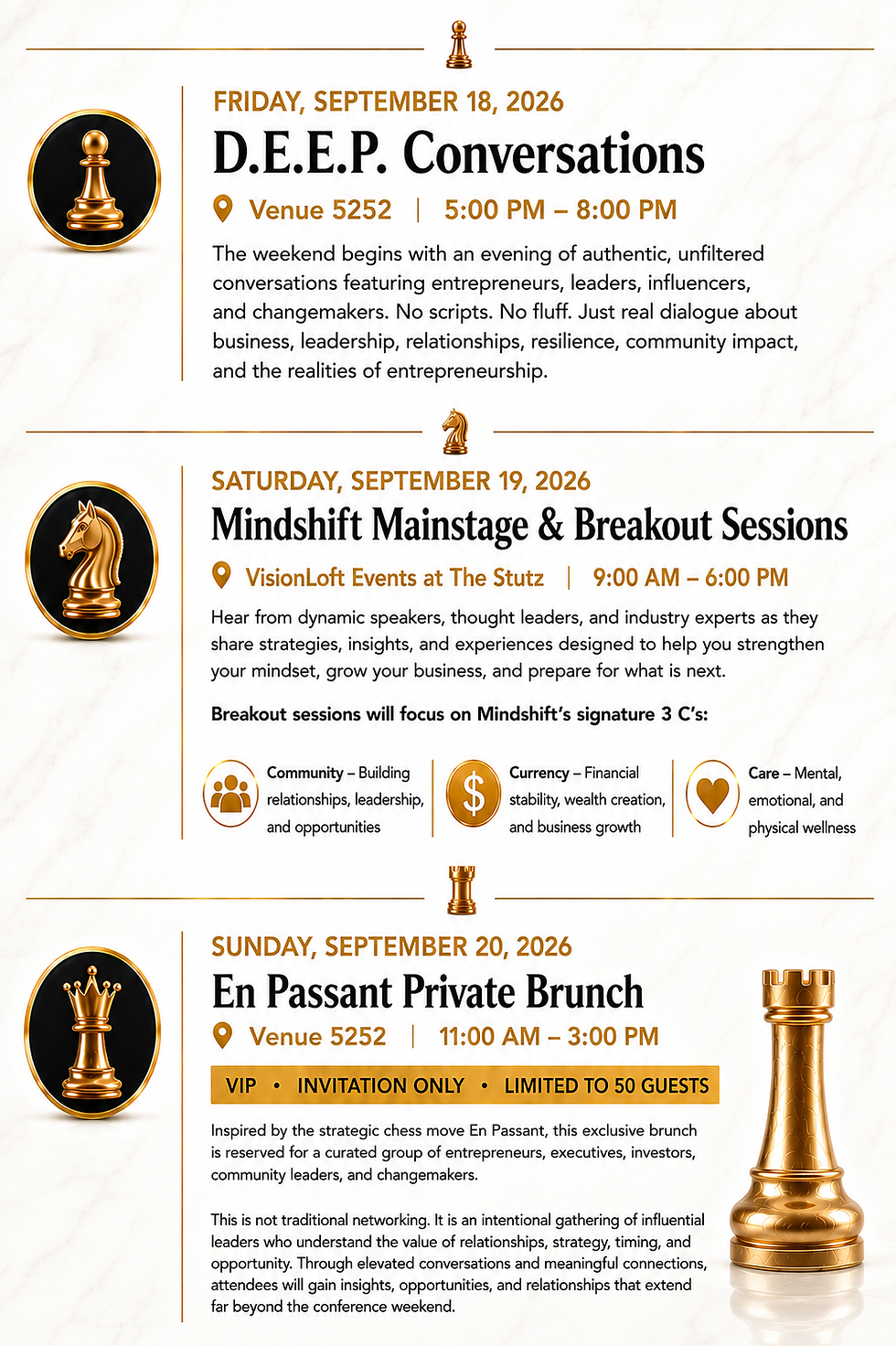 FRIDAY, SEPTEMBER 18, 2026

D.E.E.P. Conversations

Venue 5252 | 5:00 PM – 8:00 PM

The weekend begins with an evening of authentic, unfiltered conversations featuring entrepreneurs, leaders, influencers, and changemakers. No scripts. No fluff. Just real dialogue about business, leadership, relationships, resilience, community impact, and the realities of entrepreneurship.

SATURDAY, SEPTEMBER 19, 2026

Mindshift Mainstage & Breakout Sessions

VisionLoft Events at The Stutz | 9:00 AM – 6:00 PM

Hear from dynamic speakers, thought leaders, and industry experts as they share strategies, insights, and experiences designed to help you strengthen your mindset, grow your business, and prepare for what is next.

Breakout sessions will focus on Mindshift's signature 3 C's:

Community – Building relationships, leadership, and opportunities

$

Currency – Financial stability, wealth creation, and business growth

Care – Mental, emotional, and physical wellness

SUNDAY, SEPTEMBER 20, 2026

En Passant Private Brunch

Venue 5252 | 11:00 AM – 3:00 PM

VIP • INVITATION ONLY • LIMITED TO 50 GUESTS

Inspired by the strategic chess move En Passant, this exclusive brunch is reserved for a curated group of entrepreneurs, executives, investors, community leaders, and changemakers.

This is not traditional networking. It is an intentional gathering of influential leaders who understand the value of relationships, strategy, timing, and opportunity. Through elevated conversations and meaningful connections, attendees will gain insights, opportunities, and relationships that extend far beyond the conference weekend.